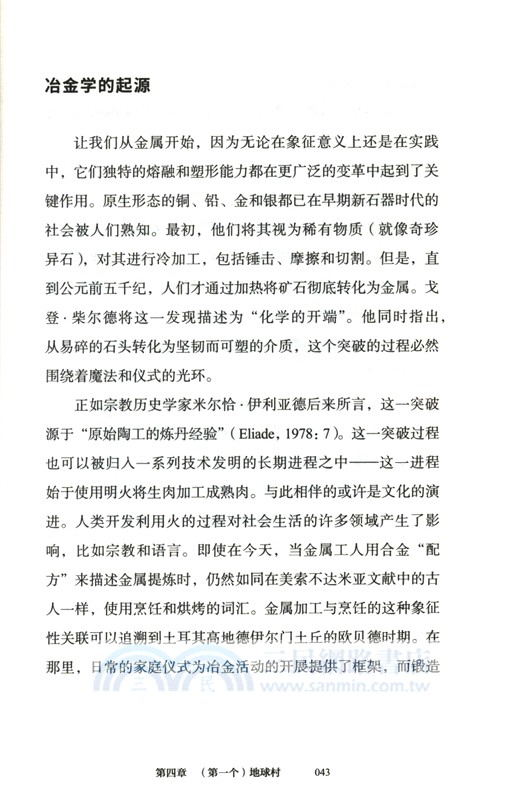 冶金学的起源

让我们从金属开始，因为无论在象征意义上还是在实践中，它们独特的熔融和塑形能力都在更广泛的变革中起到了关键作用。原生形态的铜、铅、金和银都已在早期新石器时代的社会被人们熟知。最初，他们将其视为稀有物质（就像奇珍异石），对其进行冷加工，包括锤击、摩擦和切割。但是，直到公元前五千纪，人们才通过加热将矿石彻底转化为金属。戈登·柴尔德将这一发现描述为“化学的开端”。他同时指出，从易碎的石头转化为坚韧而可塑的介质，这个突破的过程必然围绕着魔法和仪式的光环。

正如宗教历史学家米尔恰·伊利亚德后来所言，这一突破源于“原始陶工的炼丹经验”（Eliade, 1978: 7）。这一突破过程也可以被归入一系列技术发明的长期进程之中——这一进程始于使用明火将生肉加工成熟肉。与此相伴的或许是文化的演进。人类开发利用火的过程对社会生活的许多领域产生了影响，比如宗教和语言。即使在今天，当金属工人用合金“配方”来描述金属提炼时，仍然如同在美索不达米亚文献中的古人一样，使用烹饪和烘烤的词汇。金属加工与烹饪的这种象征性关联可以追溯到土耳其高地德伊尔门土丘的欧贝德时期。在那里，日常的家庭仪式为冶金活动的开展提供了框架，而锻造

三民網路書店
www.sanmin.com.tw

第四章 （第一个）地球村 043